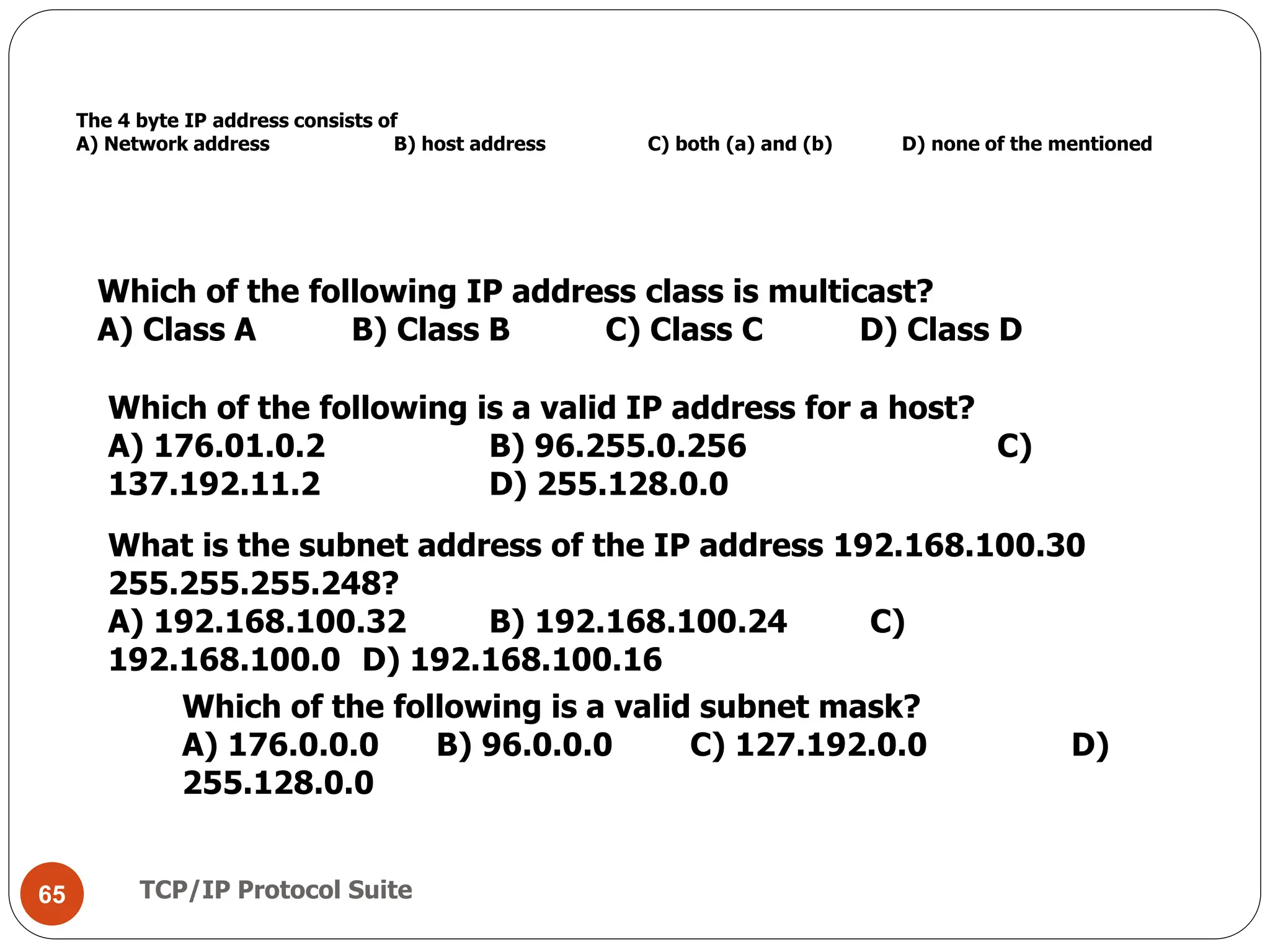 The 4 byte IP address consists of
A) Network address B) host address C) both (a) and (b) D) none of the mentioned

Which of the following IP address class is multicast?
A) Class A B) Class B C) Class C D) Class D

Which of the following is a valid IP address for a host?
A) 176.01.0.2 B) 96.255.0.256 C) 137.192.11.2 D) 255.128.0.0

What is the subnet address of the IP address 192.168.100.30 255.255.255.248?
A) 192.168.100.32 B) 192.168.100.24 C) 192.168.100.0 D) 192.168.100.16

Which of the following is a valid subnet mask?
A) 176.0.0.0 B) 96.0.0.0 C) 127.192.0.0 D) 255.128.0.0

65

TCP/IP Protocol Suite